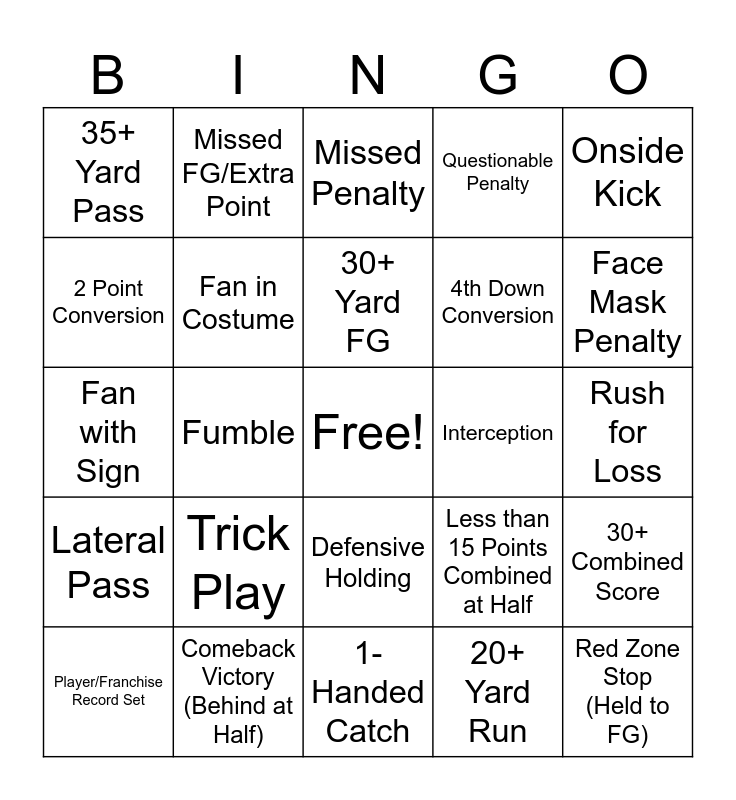 | B | I | N | G | O |
|---|---|---|---|---|
| 35+ Yard Pass | Missed FG/Extra Point | Missed Penalty | Questionable Penalty | Onside Kick |
| 2 Point Conversion | Fan in Costume | 30+ Yard FG | 4th Down Conversion | Face Mask Penalty |
| Fan with Sign | Fumble | Free! | Interception | Rush for Loss |
| Lateral Pass | Trick Play | Defensive Holding | Less than 15 Points Combined at Half | 30+ Combined Score |
| Player/Franchise Record Set | Comeback Victory (Behind at Half) | 1-Handed Catch | 20+ Yard Run | Red Zone Stop (Held to FG) |